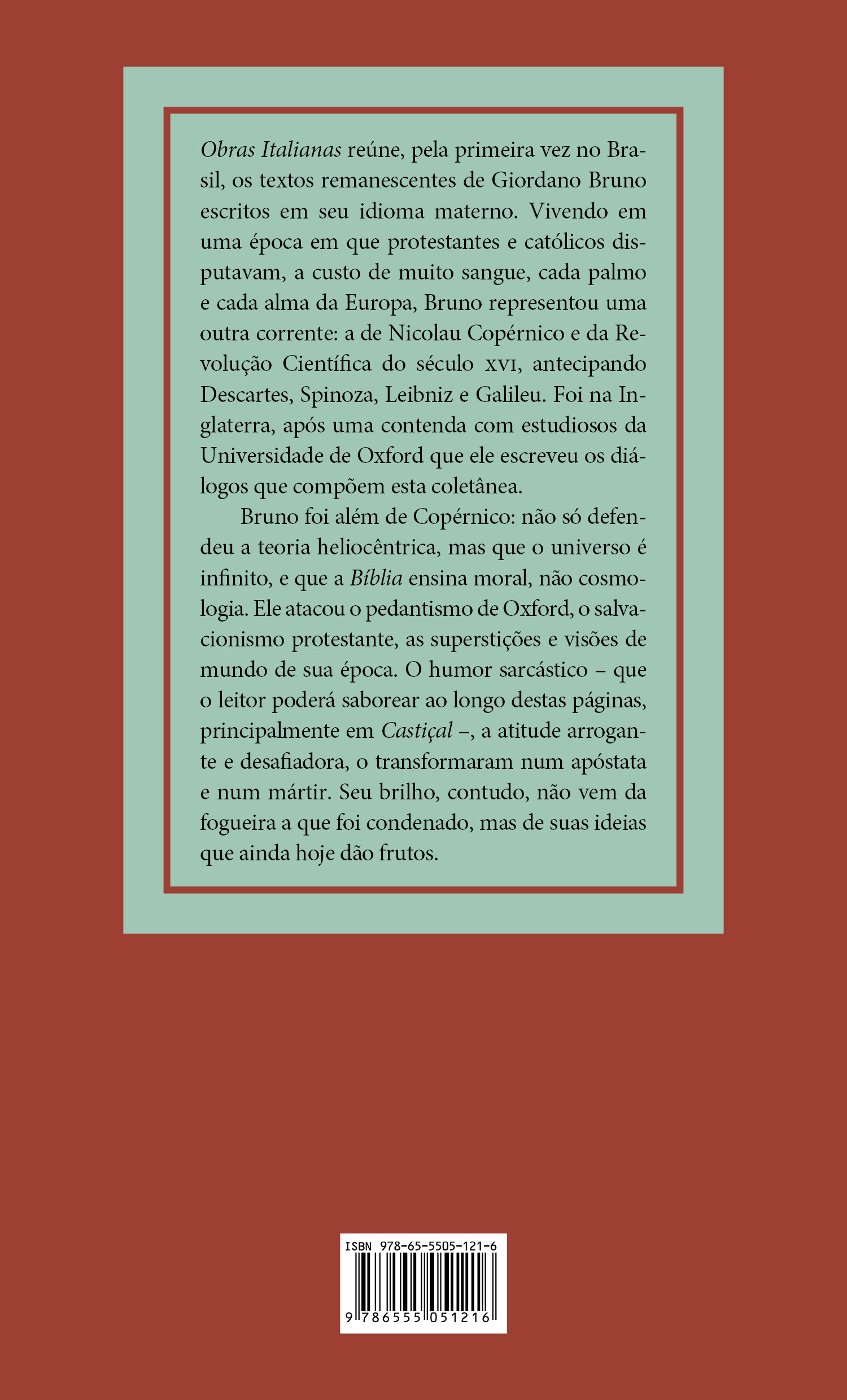 Obras Italianas reúne, pela primeira vez no Brasil, os textos remanescentes de Giordano Bruno escritos em seu idioma materno. Vivendo em uma época em que protestantes e católicos disputavam, a custo de muito sangue, cada palmo e cada alma da Europa, Bruno representou uma outra corrente: a de Nicolau Copérnico e da Revolução Científica do século XVI, antecipando Descartes, Spinoza, Leibniz e Galileu. Foi na Inglaterra, após uma contenda com estudiosos da Universidade de Oxford que ele escreveu os diálogos que compõem esta coletânea.

Bruno foi além de Copérnico: não só defendeu a teoria heliocêntrica, mas que o universo é infinito, e que a Bíblia ensina moral, não cosmologia. Ele atacou o pedantismo de Oxford, o salvacionismo protestante, as superstições e visões de mundo de sua época. O humor sarcástico – que o leitor poderá saborear ao longo destas páginas, principalmente em Castiçal –, a atitude arrogante e desafiadora, o transformaram num apóstata e num mártir. Seu brilho, contudo, não vem da fogueira a que foi condenado, mas de suas ideias que ainda hoje dão frutos.

ISBN 978-65-5505-121-6

9 786555 051216